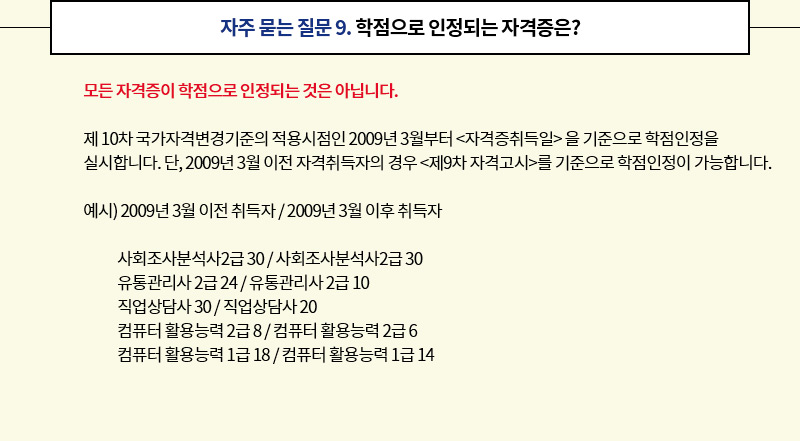 자주 묻는 질문 9. 학점으로 인정되는 자격증은?

모든 자격증이 학점으로 인정되는 것은 아닙니다.

제 10차 국가자격변경기준의 적용시점인 2009년 3월부터 <자격증취득일> 을 기준으로 학점인정을 실시합니다. 단, 2009년 3월 이전 자격취득자의 경우 <제9차 자격고시>를 기준으로 학점인정이 가능합니다.

예시) 2009년 3월 이전 취득자 / 2009년 3월 이후 취득자

사회조사분석사2급 30 / 사회조사분석사2급 30
유통관리사 2급 24 / 유통관리사 2급 10
직업상담사 30 / 직업상담사 20
컴퓨터 활용능력 2급 8 / 컴퓨터 활용능력 2급 6
컴퓨터 활용능력 1급 18 / 컴퓨터 활용능력 1급 14